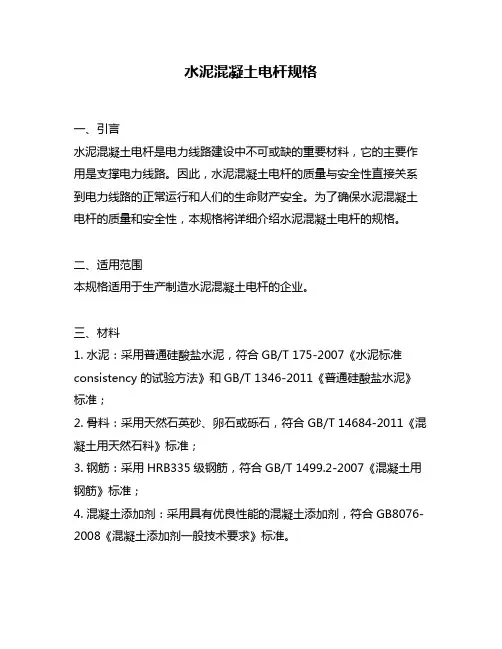 水泥混凝土电杆规格

一、引言
水泥混凝土电杆是电力线路建设中不可或缺的重要材料，它的主要作用是支撑电力线路。因此，水泥混凝土电杆的质量与安全性直接关系到电力线路的正常运行和人们的生命财产安全。为了确保水泥混凝土电杆的质量和安全性，本规格将详细介绍水泥混凝土电杆的规格。

二、适用范围
本规格适用于生产制造水泥混凝土电杆的企业。

三、材料
1. 水泥：采用普通硅酸盐水泥，符合 GB/T 175-2007《水泥标准 consistency 的试验方法》和 GB/T 1346-2011《普通硅酸盐水泥》标准；
2. 骨料：采用天然石英砂、卵石或砾石，符合 GB/T 14684-2011《混凝土用天然石料》标准；
3. 钢筋：采用 HRB335 级钢筋，符合 GB/T 1499.2-2007《混凝土用钢筋》标准；
4. 混凝土添加剂：采用具有优良性能的混凝土添加剂，符合 GB8076-2008《混凝土添加剂一般技术要求》标准。